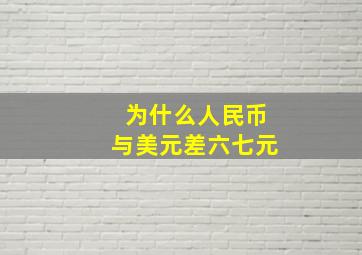 为什么人民币
与美元差六七元